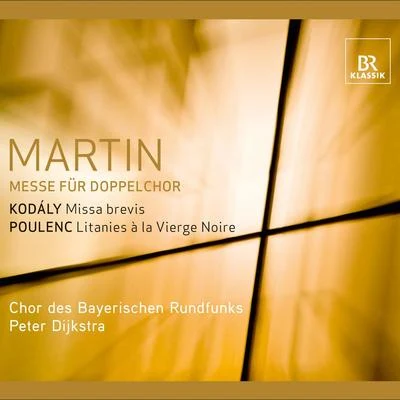 BR
KLASSIK

MARTIN
MESSE FÜR DOPPELCHOR

KODÁLY Missa brevis
POULENC Litanies à la Vierge Noire

Chor des Bayerischen Rundfunks
Peter Dijkstra